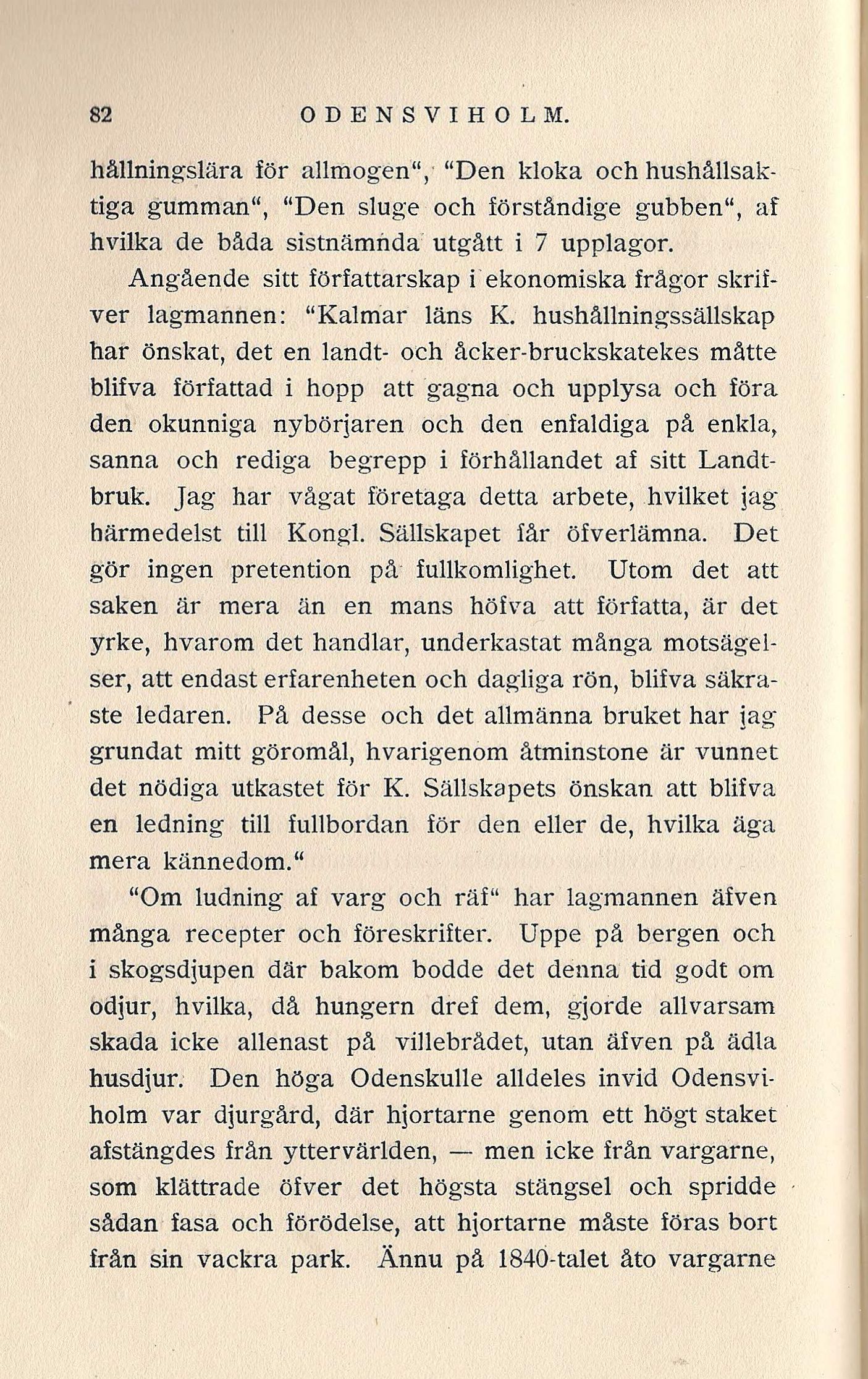 82 ODENSVIHOLM.

hållningslära för allmogen“, “Den kloka och hushållsaktiga gumman“, “Den sluge och förståndige gubben“, af hvilka de båda sistnämnda utgått i 7 upplagor.

Angående sitt författarskap i ekonomiska frågor skrifver lagmannen: “Kalmar läns K. hushållningssällskap har önskat, det en landt- och åcker-bruckskatekes måtte blifva författad i hopp att gagna och upplysa och föra den okunniga nybörjaren och den enfaldiga på enkla, sanna och rediga begrepp i förhållandet af sitt Landtbruk. Jag har vågat företaga detta arbete, hvilket jag härmedelst till Kongl. Sällskapet får öfverlämna. Det gör ingen pretention på fullkomlighet. Utom det att saken är mera än en mans höfva att författa, är det yrke, hvarom det handlar, underkastat många motsägelser, att endast erfarenheten och dagliga rön, blifva säkraste ledaren. På desse och det allmänna bruket har jag grundat mitt göromål, hvarigenom åtminstone är vunnet det nödiga utkastet för K. Sällskapets önskan att blifva en ledning till fullbordan för den eller de, hvilka äga mera kännedom.“

“Om ludning af varg och räf“ har lagmannen äfven många recepter och föreskrifter. Uppe på bergen och i skogsdjupen där bakom bodde det denna tid godt om odjur, hvilka, då hungern dref dem, gjorde allvarsam skada icke allenast på villebrådet, utan äfven på ädla husdjur. Den höga Odenskulle alldeles invid Odensviholm var djurgård, där hjortarne genom ett högt staket afstängdes från yttervärlden, — men icke från vargarne, som klättrade öfver det högsta stängsel och spridde sådan fasa och förödelse, att hjortarne måste föras bort från sin vackra park. Ännu på 1840-talet åto vargarne